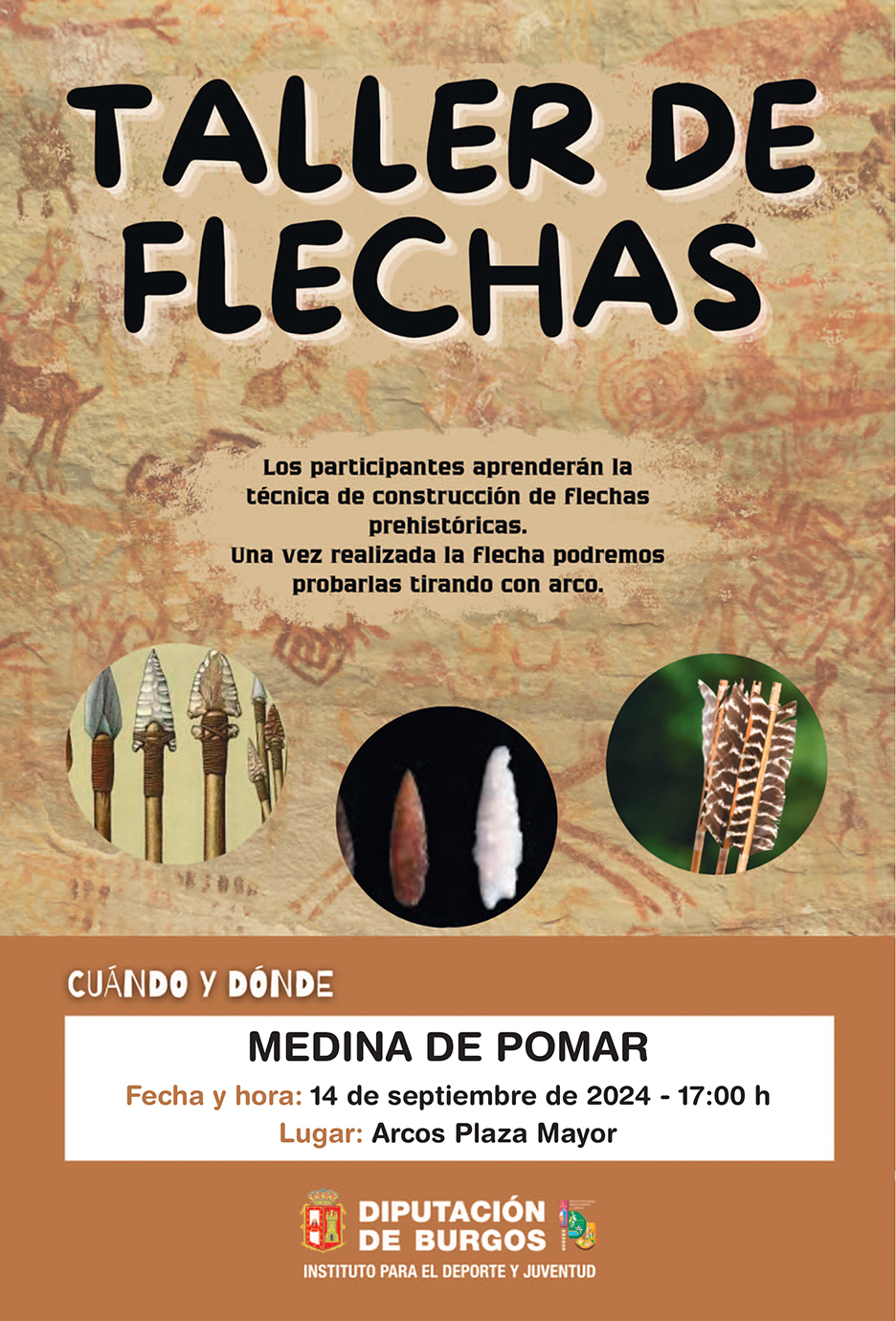 TALLER DE FLECHAS

Los participantes aprenderán la técnica de construcción de flechas prehistóricas.
Una vez realizada la flecha podremos probarlas tirando con arco.

CUÁNDO Y DÓNDE

MEDINA DE POMAR

Fecha y hora: 14 de septiembre de 2024 - 17:00 h

Lugar: Arcos Plaza Mayor

DIPUTACIÓN DE BURGOS
INSTITUTO PARA EL DEPORTE Y JUVENTUD